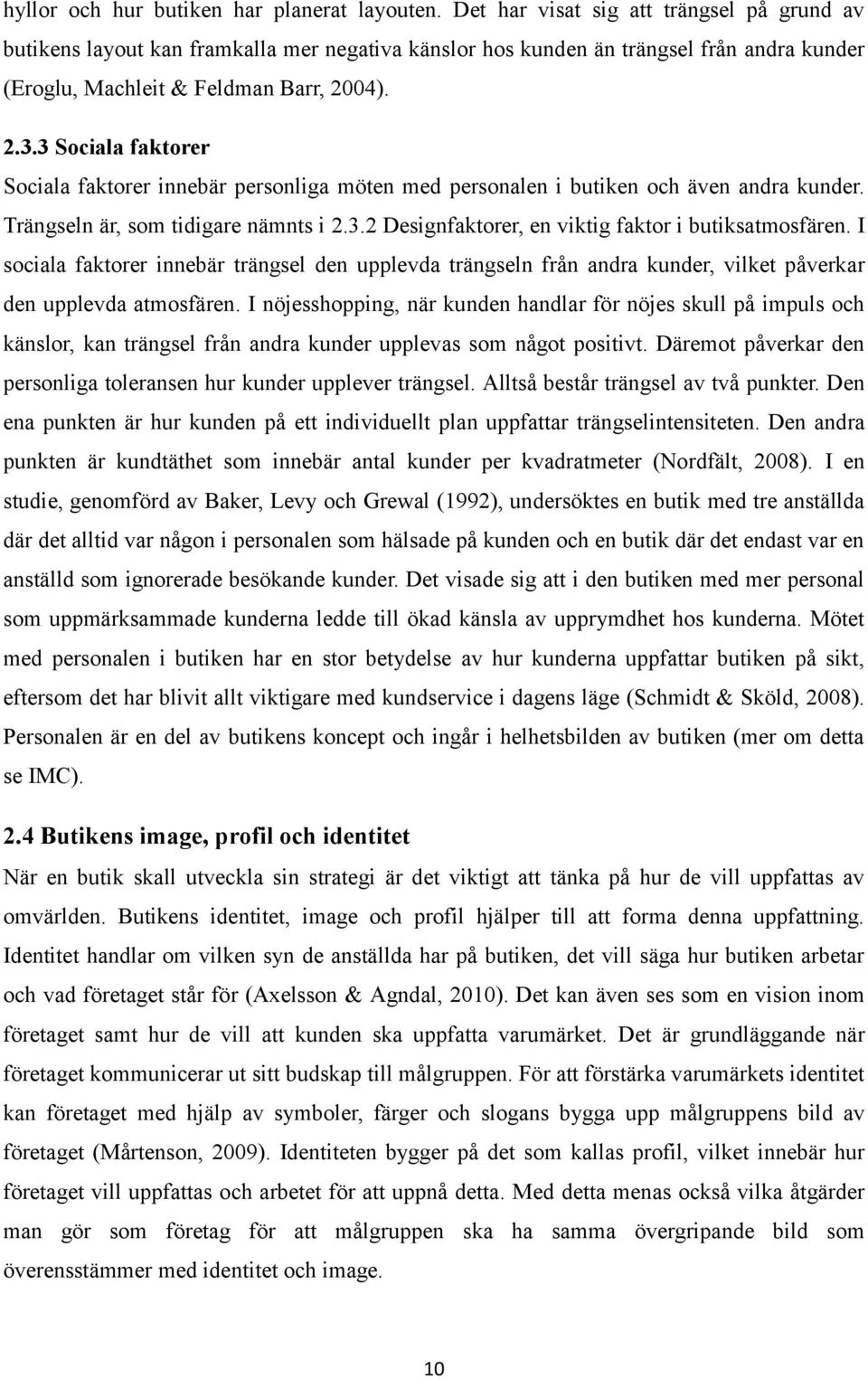 hyllor och hur butiken har planerat layouten. Det har visat sig att trängsel på grund av butikens layout kan framkalla mer negativa känslor hos kunden än trängsel från andra kunder (Eroglu, Machleit & Feldman Barr, 2004).

2.3.3 Sociala faktorer
Sociala faktorer innebär personliga möten med personalen i butiken och även andra kunder. Trängseln är, som tidigare nämnts i 2.3.2 Designfaktorer, en viktig faktor i butiksatmosfären. I sociala faktorer innebär trängsel den upplevda trängseln från andra kunder, vilket påverkar den upplevda atmosfären. I nöjesshopping, när kunden handlar för nöjes skull på impuls och känslor, kan trängsel från andra kunder upplevas som något positivt. Däremot påverkar den personliga toleransen hur kunder upplever trängsel. Alltså består trängsel av två punkter. Den ena punkten är hur kunden på ett individuellt plan uppfattar trängselintensiteten. Den andra punkten är kundtäthet som innebär antal kunder per kvadratmeter (Nordfält, 2008). I en studie, genomförd av Baker, Levy och Grewal (1992), undersöktes en butik med tre anställda där det alltid var någon i personalen som hälsade på kunden och en butik där det endast var en anställd som ignorerade besökande kunder. Det visade sig att i den butiken med mer personal som uppmärksammade kunderna ledde till ökad känsla av upprymdhet hos kunderna. Mötet med personalen i butiken har en stor betydelse av hur kunderna uppfattar butiken på sikt, eftersom det har blivit allt viktigare med kundservice i dagens läge (Schmidt & Sköld, 2008). Personalen är en del av butikens koncept och ingår i helhetsbilden av butiken (mer om detta se IMC).

2.4 Butikens image, profil och identitet
När en butik skall utveckla sin strategi är det viktigt att tänka på hur de vill uppfattas av omvärlden. Butikens identitet, image och profil hjälper till att forma denna uppfattning. Identitet handlar om vilken syn de anställda har på butiken, det vill säga hur butiken arbetar och vad företaget står för (Axelsson & Agndal, 2010). Det kan även ses som en vision inom företaget samt hur de vill att kunden ska uppfatta varumärket. Det är grundläggande när företaget kommunicerar ut sitt budskap till målgruppen. För att förstärka varumärkets identitet kan företaget med hjälp av symboler, färger och slogans bygga upp målgruppens bild av företaget (Mårtenson, 2009). Identiteten bygger på det som kallas profil, vilket innebär hur företaget vill uppfattas och arbetet för att uppnå detta. Med detta menas också vilka åtgärder man gör som företag för att målgruppen ska ha samma övergripande bild som överensstämmer med identitet och image.

10